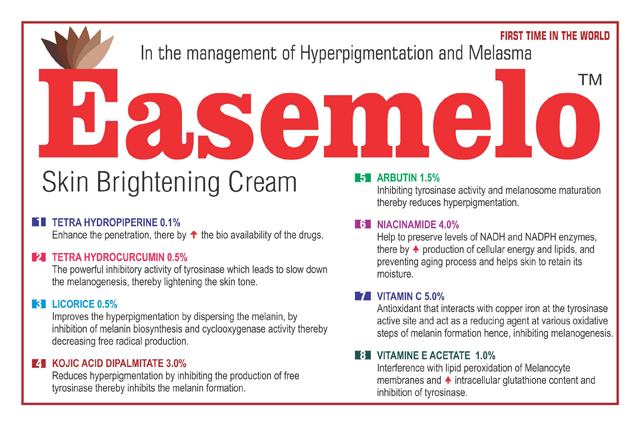 FIRST TIME IN THE WORLD

In the management of Hyperpigmentation and Melasma

Easemelo™

Skin Brightening Cream

1 TETRA HYDROPIPERINE 0.1%
Enhance the penetration, there by ↑ the bio availability of the drugs.

2 TETRA HYDROCURCUMIN 0.5%
The powerful inhibitory activity of tyrosinase which leads to slow down the melanogenesis, thereby lightening the skin tone.

3 LICORICE 0.5%
Improves the hyperpigmentation by dispersing the melanin, by inhibition of melanin biosynthesis and cyclooxygenase activity thereby decreasing free radical production.

4 KOJIC ACID DIPALMITATE 3.0%
Reduces hyperpigmentation by inhibiting the production of free tyrosinase thereby inhibits the melanin formation.

5 ARBUTIN 1.5%
Inhibiting tyrosinase activity and melanosome maturation thereby reduces hyperpigmentation.

6 NIACINAMIDE 4.0%
Help to preserve levels of NADH and NADPH enzymes, there by ↑ production of cellular energy and lipids, and preventing aging process and helps skin to retain its moisture.

7 VITAMIN C 5.0%
Antioxidant that interacts with copper iron at the tyrosinase active site and act as a reducing agent at various oxidative steps of melanin formation hence, inhibiting melanogenesis.

8 VITAMINE E ACETATE 1.0%
Interference with lipid peroxidation of Melanocyte membranes and ↑ intracellular glutathione content and inhibition of tyrosinase.